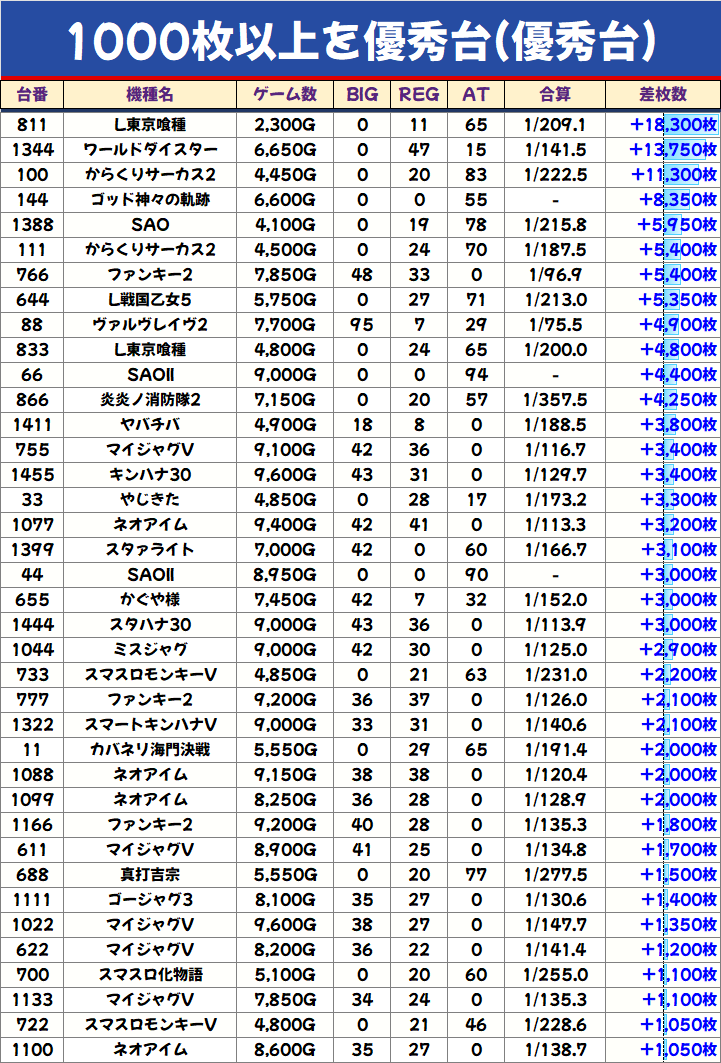 1000枚以上を優秀台(優秀台)

| 台番 | 機種名 | ゲーム数 | BIG | REG | AT | 合算 | 差枚数 |
|---|---|---|---|---|---|---|---|
| 811 | L東京喰種 | 2,300G | 0 | 11 | 65 | 1/209.1 | +18,300枚 |
| 1344 | ワールドダイスター | 6,650G | 0 | 47 | 15 | 1/141.5 | +13,750枚 |
| 100 | からくりサーカス2 | 4,450G | 0 | 20 | 83 | 1/222.5 | +11,300枚 |
| 144 | ゴッド神々の軌跡 | 6,600G | 0 | 0 | 55 | - | +8,350枚 |
| 1388 | SAO | 4,100G | 0 | 19 | 78 | 1/215.8 | +5,950枚 |
| 111 | からくりサーカス2 | 4,500G | 0 | 24 | 70 | 1/187.5 | +5,400枚 |
| 766 | ファンキー2 | 7,850G | 48 | 33 | 0 | 1/96.9 | +5,400枚 |
| 644 | L戦国乙女5 | 5,750G | 0 | 27 | 71 | 1/213.0 | +5,350枚 |
| 88 | ヴァルヴレイヴ2 | 7,700G | 95 | 7 | 29 | 1/75.5 | +4,900枚 |
| 833 | L東京喰種 | 4,800G | 0 | 24 | 65 | 1/200.0 | +4,800枚 |
| 66 | SAOII | 9,000G | 0 | 0 | 94 | - | +4,400枚 |
| 866 | 炎炎ノ消防隊2 | 7,150G | 0 | 20 | 57 | 1/357.5 | +4,250枚 |
| 1411 | ヤバチバ | 4,900G | 18 | 8 | 0 | 1/188.5 | +3,800枚 |
| 755 | マイジャグV | 9,100G | 42 | 36 | 0 | 1/116.7 | +3,400枚 |
| 1455 | キンハナ30 | 9,600G | 43 | 31 | 0 | 1/129.7 | +3,400枚 |
| 33 | やじきた | 4,850G | 0 | 28 | 17 | 1/173.2 | +3,300枚 |
| 1077 | ネオアイム | 9,400G | 42 | 41 | 0 | 1/113.3 | +3,200枚 |
| 1399 | スタァライト | 7,000G | 42 | 0 | 60 | 1/166.7 | +3,100枚 |
| 44 | SAOII | 8,950G | 0 | 0 | 90 | - | +3,000枚 |
| 655 | かぐや様 | 7,450G | 42 | 7 | 32 | 1/152.0 | +3,000枚 |
| 1444 | スタハナ30 | 9,000G | 43 | 36 | 0 | 1/113.9 | +3,000枚 |
| 1044 | ミスジャグ | 9,000G | 42 | 30 | 0 | 1/125.0 | +2,900枚 |
| 733 | スマスロモンキーV | 4,850G | 0 | 21 | 63 | 1/231.0 | +2,200枚 |
| 777 | ファンキー2 | 9,200G | 36 | 37 | 0 | 1/126.0 | +2,100枚 |
| 1322 | スマートキンハナV | 9,000G | 33 | 31 | 0 | 1/140.6 | +2,100枚 |
| 11 | カバネリ海門決戦 | 5,550G | 0 | 29 | 65 | 1/191.4 | +2,000枚 |
| 1088 | ネオアイム | 9,150G | 38 | 38 | 0 | 1/120.4 | +2,000枚 |
| 1099 | ネオアイム | 8,250G | 36 | 28 | 0 | 1/128.9 | +2,000枚 |
| 1166 | ファンキー2 | 9,200G | 40 | 28 | 0 | 1/135.3 | +1,800枚 |
| 611 | マイジャグV | 8,900G | 41 | 25 | 0 | 1/134.8 | +1,700枚 |
| 688 | 真打吉宗 | 5,550G | 0 | 20 | 77 | 1/277.5 | +1,500枚 |
| 1111 | ゴージャグ3 | 8,100G | 35 | 27 | 0 | 1/130.6 | +1,400枚 |
| 1022 | マイジャグV | 9,600G | 38 | 27 | 0 | 1/147.7 | +1,350枚 |
| 622 | マイジャグV | 8,200G | 36 | 22 | 0 | 1/141.4 | +1,200枚 |
| 700 | スマスロ化物語 | 5,100G | 0 | 20 | 60 | 1/255.0 | +1,100枚 |
| 1133 | マイジャグV | 7,850G | 34 | 24 | 0 | 1/135.3 | +1,100枚 |
| 722 | スマスロモンキーV | 4,800G | 0 | 21 | 46 | 1/228.6 | +1,050枚 |
| 1100 | ネオアイム | 8,600G | 35 | 27 | 0 | 1/138.7 | +1,050枚 |